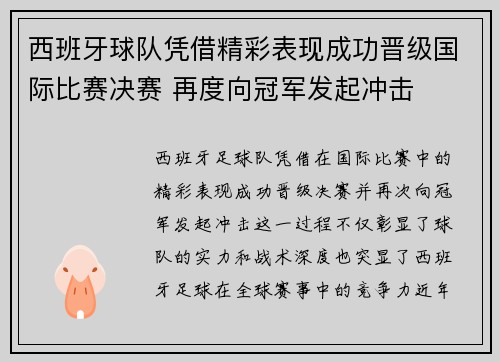 西班牙球队凭借精彩表现成功晋级国际比赛决赛 再度向冠军发起冲击

西班牙足球队凭借在国际比赛中的精彩表现成功晋级决赛并再次向冠军发起冲击这一过程不仅彰显了球队的实力和战术深度也突显了西班牙足球在全球赛事中的竞争力近年